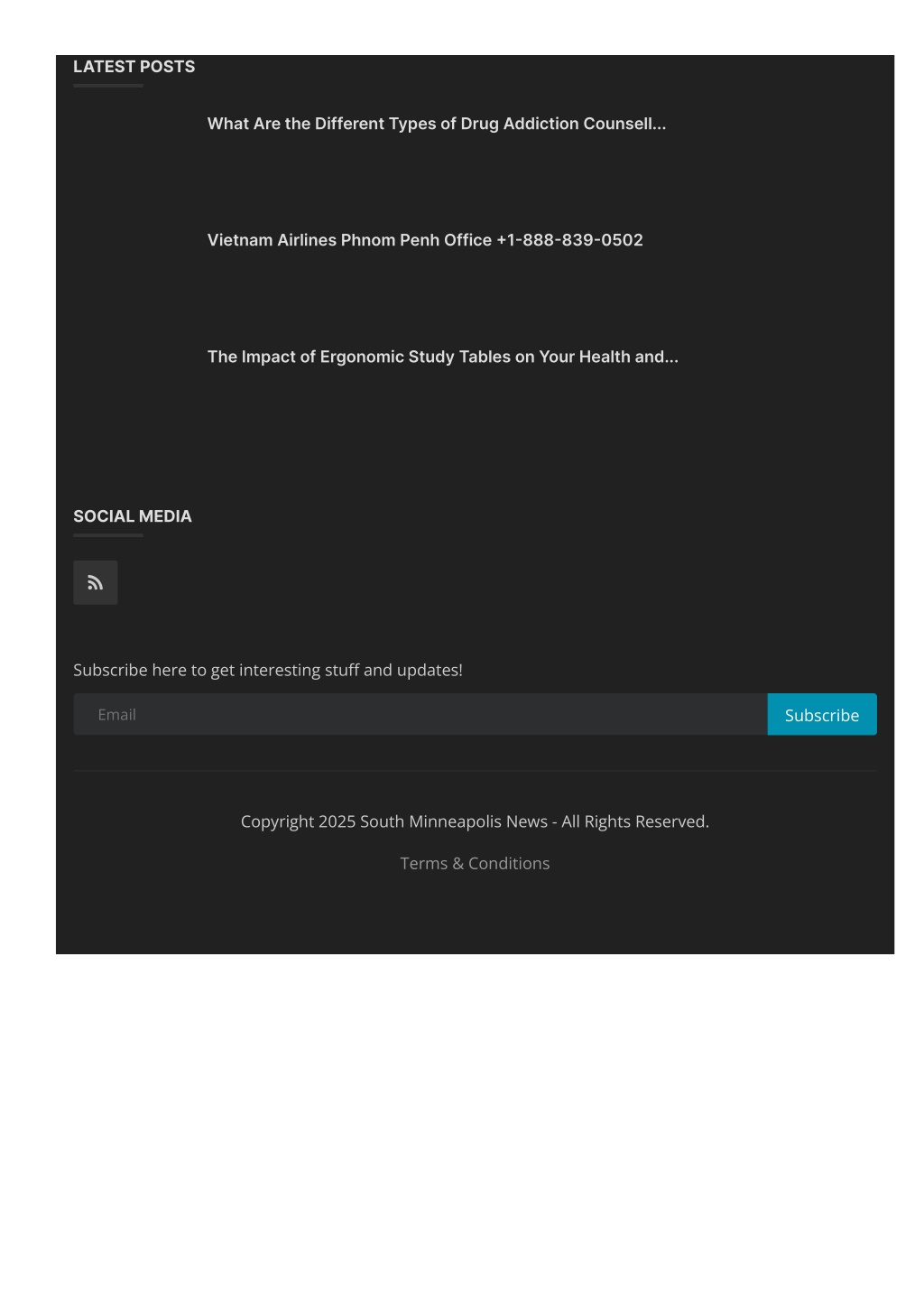 LATEST POSTS

What Are the Different Types of Drug Addiction Counsell...

Vietnam Airlines Phnom Penh Office +1-888-839-0502

The Impact of Ergonomic Study Tables on Your Health and...

SOCIAL MEDIA

Subscribe here to get interesting stuff and updates!

Email

Subscribe

Copyright 2025 South Minneapolis News - All Rights Reserved.

Terms & Conditions